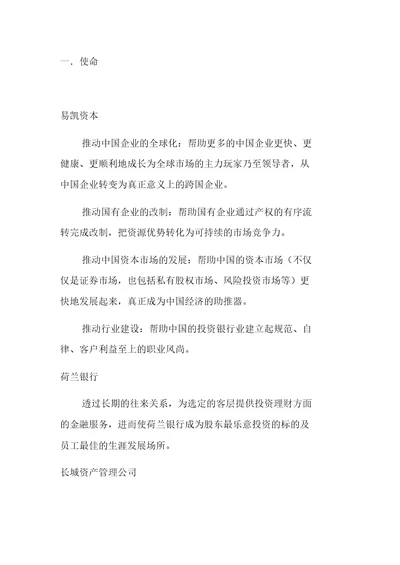 一、使命

易凯资本

推动中国企业的全球化：帮助更多的中国企业更快、更健康、更顺利地成长为全球市场的主力玩家乃至领导者，从中国企业转变为真正意义上的跨国企业。

推动国有企业的改制：帮助国有企业通过产权的有序流转完成改制，把资源优势转化为可持续的市场竞争力。

推动中国资本市场的发展：帮助中国的资本市场（不仅仅是证券市场，也包括私有股权市场、风险投资市场等）更快地发展起来，真正成为中国经济的助推器。

推动行业建设：帮助中国的投资银行业建立起规范、自律、客户利益至上的职业风尚。

荷兰银行

透过长期的往来关系，为选定的客层提供投资理财方面的金融服务，进而使荷兰银行成为股东最乐意投资的标的及员工最佳的生涯发展场所。

长城资产管理公司